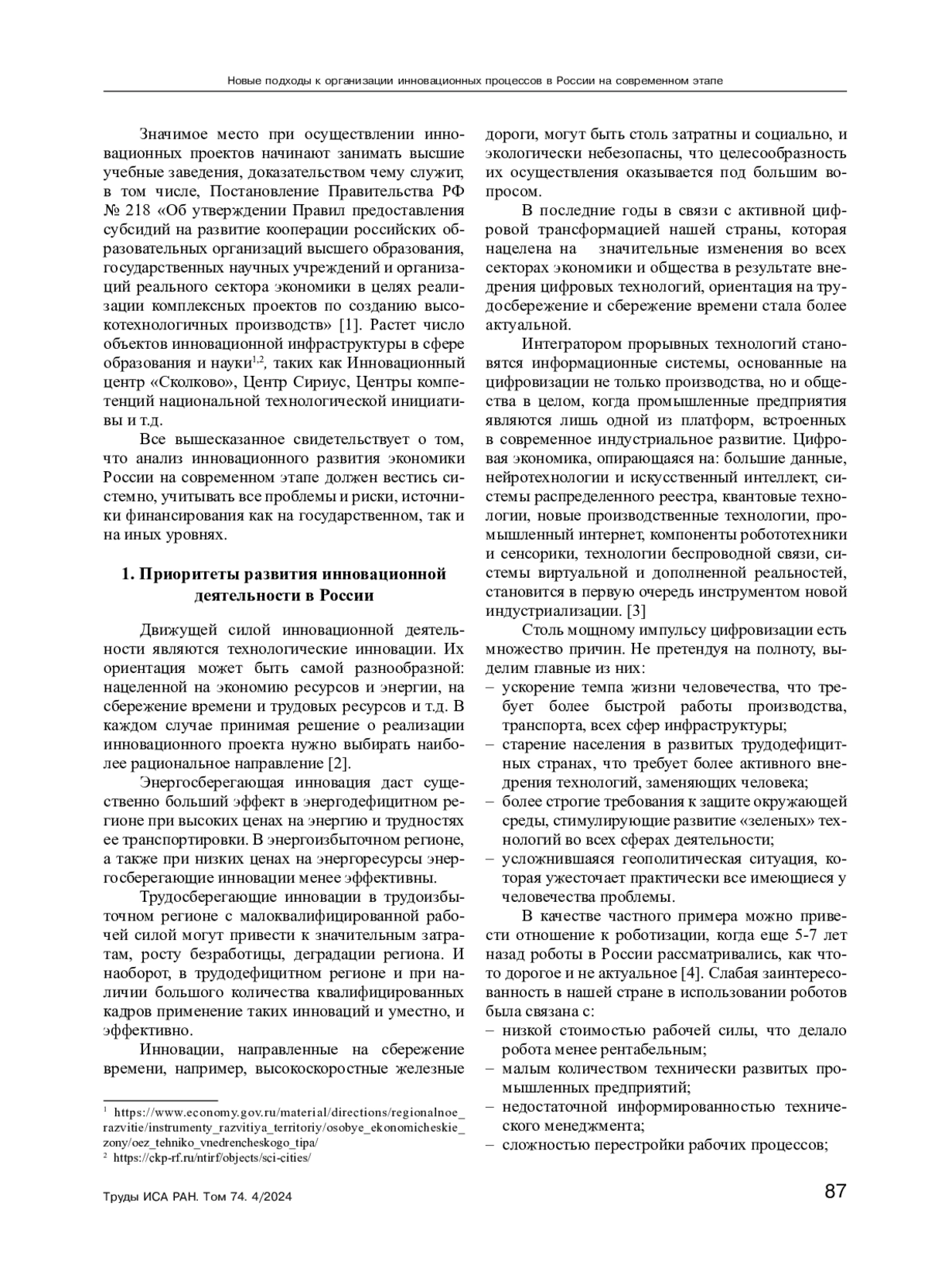 Новые подходы к организации инновационных процессов в России на современном этапе

Значимое место при осуществлении инновационных проектов начинают занимать высшие учебные заведения, доказательством чему служит, в том числе, Постановление Правительства РФ № 218 «Об утверждении Правил предоставления субсидий на развитие кооперации российских образовательных организаций высшего образования, государственных научных учреждений и организаций реального сектора экономики в целях реализации комплексных проектов по созданию высокотехнологичных производств» [1]. Растет число объектов инновационной инфраструктуры в сфере образования и науки$^{1,2}$, таких как Инновационный центр «Сколково», Центр Сириус, Центры компетенций национальной технологической инициативы и т.д.

Все вышесказанное свидетельствует о том, что анализ инновационного развития экономики России на современном этапе должен вестись системно, учитывать все проблемы и риски, источники финансирования как на государственном, так и на иных уровнях.

1. Приоритеты развития инновационной деятельности в России

Движущей силой инновационной деятельности являются технологические инновации. Их ориентация может быть самой разнообразной: нацеленной на экономию ресурсов и энергии, на сбережение времени и трудовых ресурсов и т.д. В каждом случае принимая решение о реализации инновационного проекта нужно выбирать наиболее рациональное направление [2].

Энергосберегающая инновация даст существенно больший эффект в энергодефицитном регионе при высоких ценах на энергию и трудностях ее транспортировки. В энергоизбыточном регионе, а также при низких ценах на энергоресурсы энергосберегающие инновации менее эффективны.

Трудосберегающие инновации в трудоизбыточном регионе с малоквалифицированной рабочей силой могут привести к значительным затратам, росту безработицы, деградации региона. И наоборот, в трудодефицитном регионе и при наличии большого количества квалифицированных кадров применение таких инноваций и уместно, и эффективно.

Инновации, направленные на сбережение времени, например, высокоскоростные железные

$^1$ https://www.economy.gov.ru/material/directions/regionalnoe_razvitie/instrumenty_razvitiya_territoriy/osobye_ekonomicheskie_zony/oez_tehniko_vnedrencheskogo_tipa/
$^2$ https://ckp-rf.ru/ntirf/objects/sci-cities/

дороги, могут быть столь затратны и социально, и экологически небезопасны, что целесообразность их осуществления оказывается под большим вопросом.

В последние годы в связи с активной цифровой трансформацией нашей страны, которая нацелена на значительные изменения во всех секторах экономики и общества в результате внедрения цифровых технологий, ориентация на трудосбережение и сбережение времени стала более актуальной.

Интегратором прорывных технологий становятся информационные системы, основанные на цифровизации не только производства, но и общества в целом, когда промышленные предприятия являются лишь одной из платформ, встроенных в современное индустриальное развитие. Цифровая экономика, опирающаяся на: большие данные, нейротехнологии и искусственный интеллект, системы распределенного реестра, квантовые технологии, новые производственные технологии, промышленный интернет, компоненты робототехники и сенсорики, технологии беспроводной связи, системы виртуальной и дополненной реальностей, становится в первую очередь инструментом новой индустриализации. [3]

Столь мощному импульсу цифровизации есть множество причин. Не претендуя на полноту, выделим главные из них:
– ускорение темпа жизни человечества, что требует более быстрой работы производства, транспорта, всех сфер инфраструктуры;
– старение населения в развитых трудодефицитных странах, что требует более активного внедрения технологий, заменяющих человека;
– более строгие требования к защите окружающей среды, стимулирующие развитие «зеленых» технологий во всех сферах деятельности;
– усложнившаяся геополитическая ситуация, которая ужесточает практически все имеющиеся у человечества проблемы.

В качестве частного примера можно привести отношение к роботизации, когда еще 5-7 лет назад роботы в России рассматривались, как что-то дорогое и не актуальное [4]. Слабая заинтересованность в нашей стране в использовании роботов была связана с:
– низкой стоимостью рабочей силы, что делало робота менее рентабельным;
– малым количеством технически развитых промышленных предприятий;
– недостаточной информированностью технического менеджмента;
– сложностью перестройки рабочих процессов;

Труды ИСА РАН. Том 74. 4/2024

87